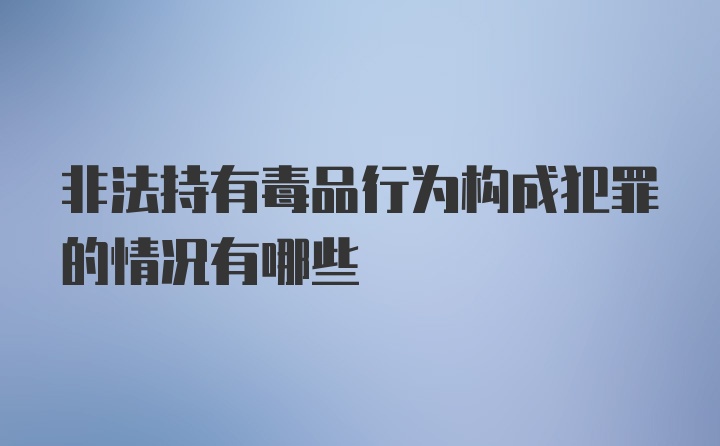 非法持有毒品行为构成犯罪的情况有哪些